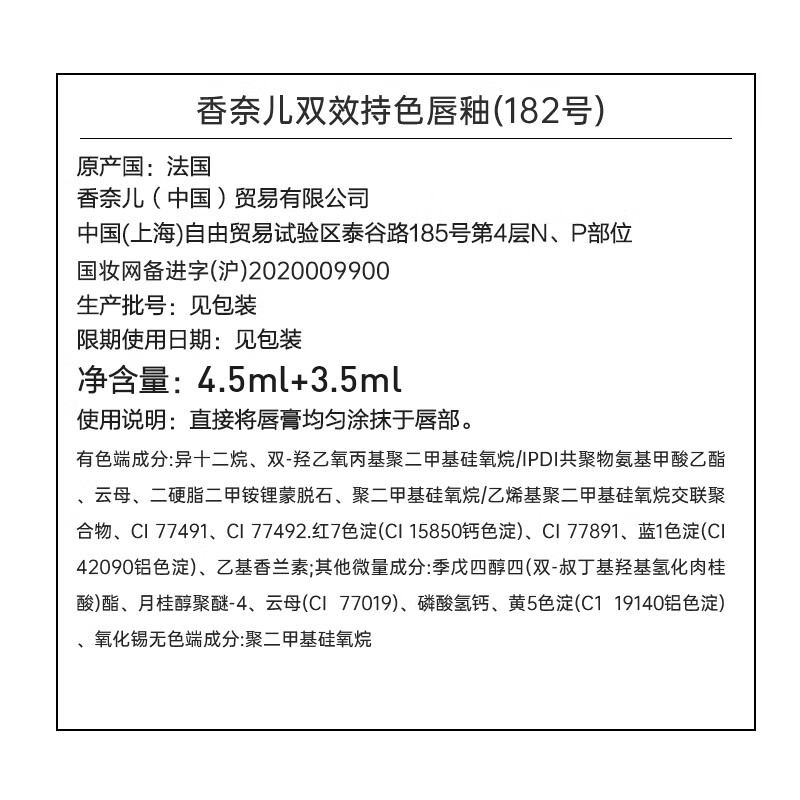 香奈儿双效持色唇釉(182号)

原产国：法国
香奈儿（中国）贸易有限公司
中国(上海)自由贸易试验区泰谷路185号第4层N、P部位
国妆网备进字(沪)2020009900
生产批号：见包装
限期使用日期：见包装
净含量：4.5ml+3.5ml
使用说明：直接将唇膏均匀涂抹于唇部。

有色端成分:异十二烷、双-羟乙氧丙基聚二甲基硅氧烷/IPDI共聚物氨基甲酸乙酯、云母、二硬脂二甲铵锂蒙脱石、聚二甲基硅氧烷/乙烯基聚二甲基硅氧烷交联聚合物、CI 77491、CI 77492.红7色淀(CI 15850钙色淀)、CI 77891、蓝1色淀(CI 42090铝色淀)、乙基香兰素;其他微量成分:季戊四醇四(双-叔丁基羟基氢化肉桂酸)酯、月桂醇聚醚-4、云母(CI 77019)、磷酸氢钙、黄5色淀(C1 19140铝色淀)、氧化锡无色端成分:聚二甲基硅氧烷